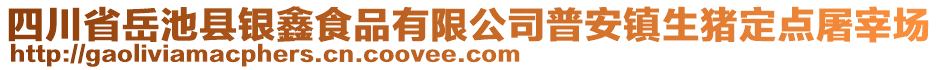 四川省岳池县银鑫食品有限公司普安镇生猪定点屠宰场
http://gaoliviamacphers.cn.coovee.com